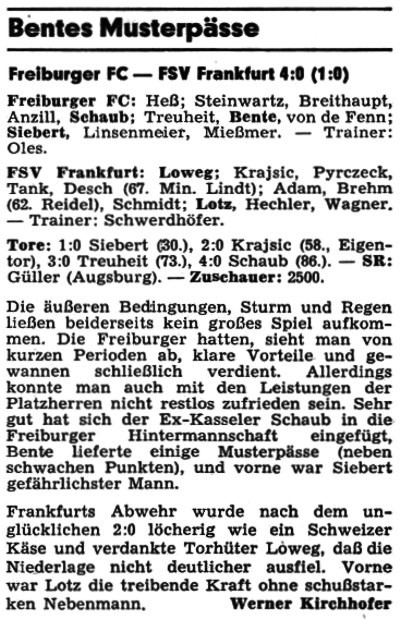 Bentes Musterpässe

Freiburger FC — FSV Frankfurt 4:0 (1:0)

Freiburger FC: Heß; Steinwartz, Breithaupt, Anzill, Schaub; Treuheit, Bente, von de Fenn; Siebert, Linsenmeier, Mießmer. — Trainer: Oles.

FSV Frankfurt: Loweg; Krajsic, Pyrczeck, Tank, Desch (67. Min. Lindt); Adam, Brehm (62. Reidel), Schmidt; Lotz, Hechler, Wagner. — Trainer: Schwerdhöfer.

Tore: 1:0 Siebert (30.), 2:0 Krajsic (58., Eigentor), 3:0 Treuheit (73.), 4:0 Schaub (86.). — SR: Güller (Augsburg). — Zuschauer: 2500.

Die äußeren Bedingungen, Sturm und Regen ließen beiderseits kein großes Spiel aufkommen. Die Freiburger hatten, sieht man von kurzen Perioden ab, klare Vorteile und gewannen schließlich verdient. Allerdings konnte man auch mit den Leistungen der Platzherren nicht restlos zufrieden sein. Sehr gut hat sich der Ex-Kasseler Schaub in die Freiburger Hintermannschaft eingefügt, Bente lieferte einige Musterpässe (neben schwachen Punkten), und vorne war Siebert gefährlichster Mann.

Frankfurts Abwehr wurde nach dem unglücklichen 2:0 löcherig wie ein Schweizer Käse und verdankte Torhüter Loweg, daß die Niederlage nicht deutlicher ausfiel. Vorne war Lotz die treibende Kraft ohne schußstarken Nebenmann. Werner Kirchhofer